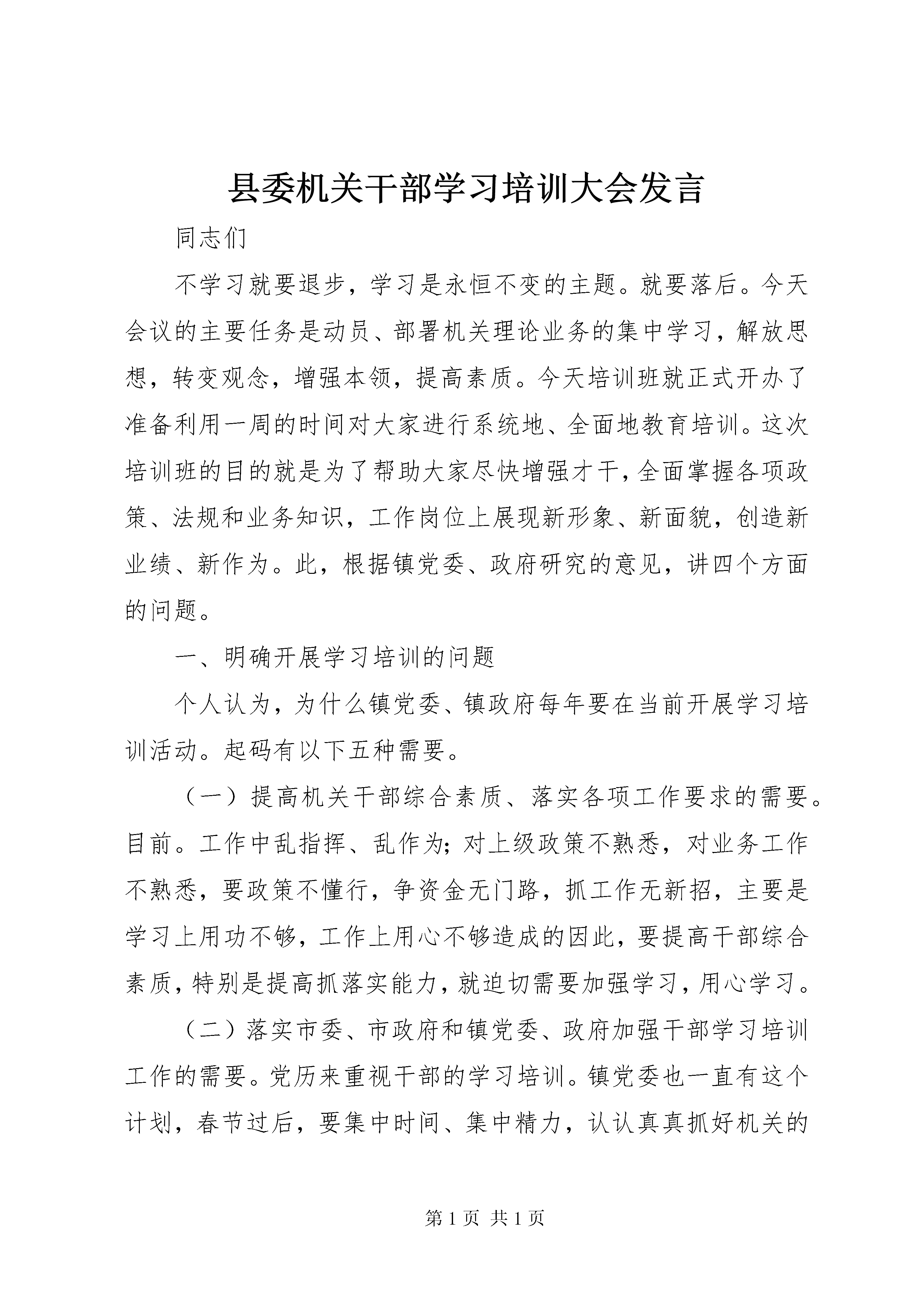 县委机关干部学习培训大会发言

同志们

不学习就要退步，学习是永恒不变的主题。就要落后。今天会议的主要任务是动员、部署机关理论业务的集中学习，解放思想，转变观念，增强本领，提高素质。今天培训班就正式开办了准备利用一周的时间对大家进行系统地、全面地教育培训。这次培训班的目的就是为了帮助大家尽快增强才干，全面掌握各项政策、法规和业务知识，工作岗位上展现新形象、新面貌，创造新业绩、新作为。此，根据镇党委、政府研究的意见，讲四个方面的问题。

一、明确开展学习培训的问题

个人认为，为什么镇党委、镇政府每年要在当前开展学习培训活动。起码有以下五种需要。

（一）提高机关干部综合素质、落实各项工作要求的需要。目前。工作中乱指挥、乱作为；对上级政策不熟悉，对业务工作不熟悉，要政策不懂行，争资金无门路，抓工作无新招，主要是学习上用功不够，工作上用心不够造成的因此，要提高干部综合素质，特别是提高抓落实能力，就迫切需要加强学习，用心学习。

（二）落实市委、市政府和镇党委、政府加强干部学习培训工作的需要。党历来重视干部的学习培训。镇党委也一直有这个计划，春节过后，要集中时间、集中精力，认认真真抓好机关的

第 1 页 共 1 页